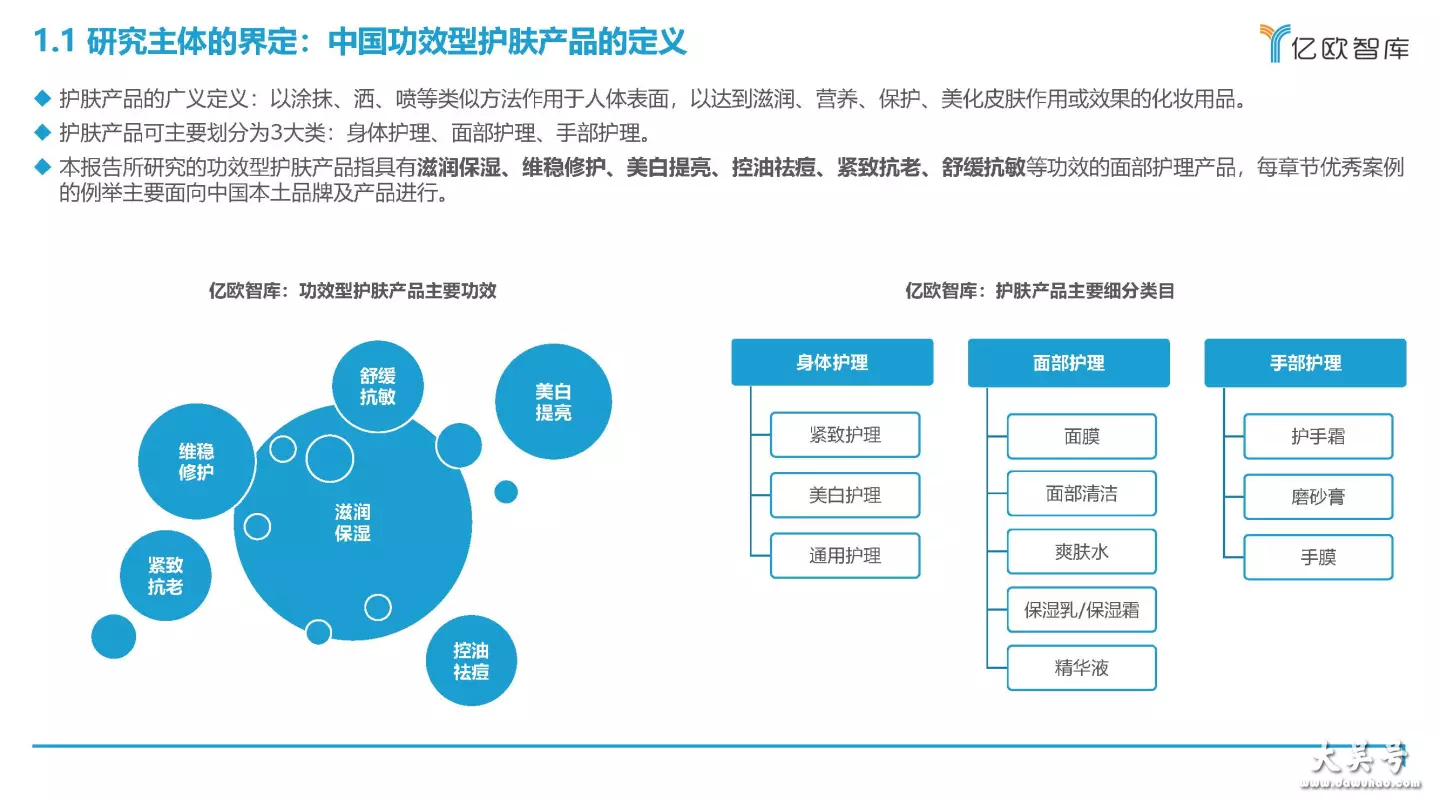 1.1 研究主体的界定：中国功效型护肤产品的定义

亿欧智库

◆ 护肤产品的广义定义：以涂抹、洒、喷等类似方法作用于人体表面，以达到滋润、营养、保护、美化皮肤作用或效果的化妆用品。

◆ 护肤产品可主要划分为3大类：身体护理、面部护理、手部护理。

◆ 本报告所研究的功效型护肤产品指具有滋润保湿、维稳修护、美白提亮、控油祛痘、紧致抗老、舒缓抗敏等功效的面部护理产品，每章节优秀案例的例举主要面向中国本土品牌及产品进行。

亿欧智库：功效型护肤产品主要功效

舒缓抗敏

美白提亮

维稳修护

滋润保湿

紧致抗老

控油祛痘

亿欧智库：护肤产品主要细分类目

身体护理

紧致护理

美白护理

通用护理

面部护理

面膜

面部清洁

爽肤水

保湿乳/保湿霜

精华液

手部护理

护手霜

磨砂膏

手膜

大美号
www.dawhao.com